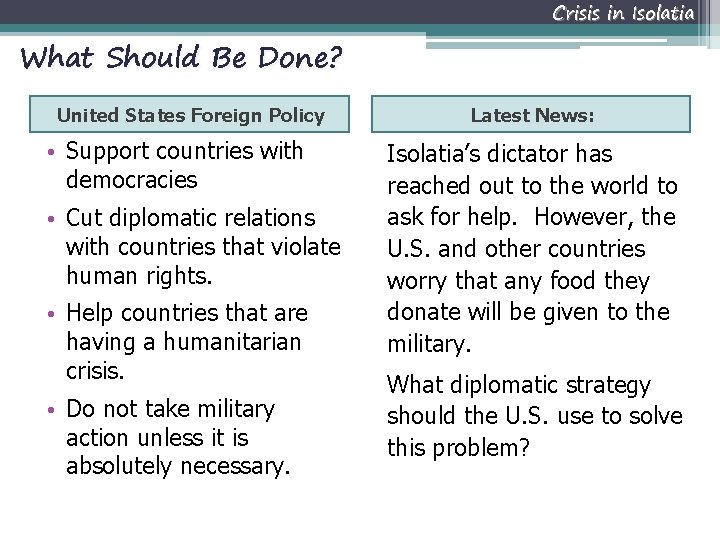 Crisis in Isolatia

What Should Be Done?

United States Foreign Policy

• Support countries with democracies
• Cut diplomatic relations with countries that violate human rights.
• Help countries that are having a humanitarian crisis.
• Do not take military action unless it is absolutely necessary.

Latest News:

Isolatia's dictator has reached out to the world to ask for help. However, the U.S. and other countries worry that any food they donate will be given to the military.

What diplomatic strategy should the U.S. use to solve this problem?